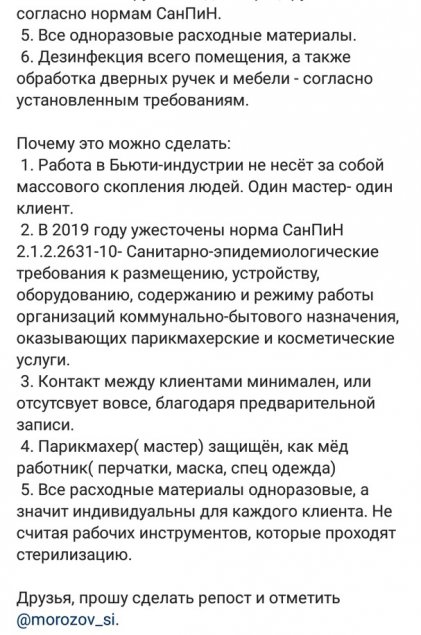 согласно нормам СанПиН.
5. Все одноразовые расходные материалы.
6. Дезинфекция всего помещения, а также обработка дверных ручек и мебели - согласно установленным требованиям.

Почему это можно сделать:
1. Работа в Бьюти-индустрии не несёт за собой массового скопления людей. Один мастер- один клиент.
2. В 2019 году ужесточены норма СанПиН 2.1.2.2631-10- Санитарно-эпидемиологические требования к размещению, устройству, оборудованию, содержанию и режиму работы организаций коммунально-бытового назначения, оказывающих парикмахерские и косметические услуги.
3. Контакт между клиентами минимален, или отсутсвует вовсе, благодаря предварительной записи.
4. Парикмахер( мастер) защищён, как мёд работник( перчатки, маска, спец одежда)
5. Все расходные материалы одноразовые, а значит индивидуальны для каждого клиента. Не считая рабочих инструментов, которые проходят стерилизацию.

Друзья, прошу сделать репост и отметить @morozov_si.